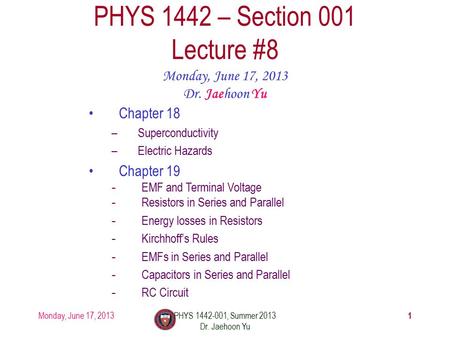 PHYS 1442 – Section 001
Lecture #8

Monday, June 17, 2013
Dr. Jaehoon Yu

• Chapter 18
– Superconductivity
– Electric Hazards

• Chapter 19
- EMF and Terminal Voltage
- Resistors in Series and Parallel
- Energy losses in Resistors
- Kirchhoff's Rules
- EMFs in Series and Parallel
- Capacitors in Series and Parallel
- RC Circuit

Monday, June 17, 2013

PHYS 1442-001, Summer 2013
Dr. Jaehoon Yu

1